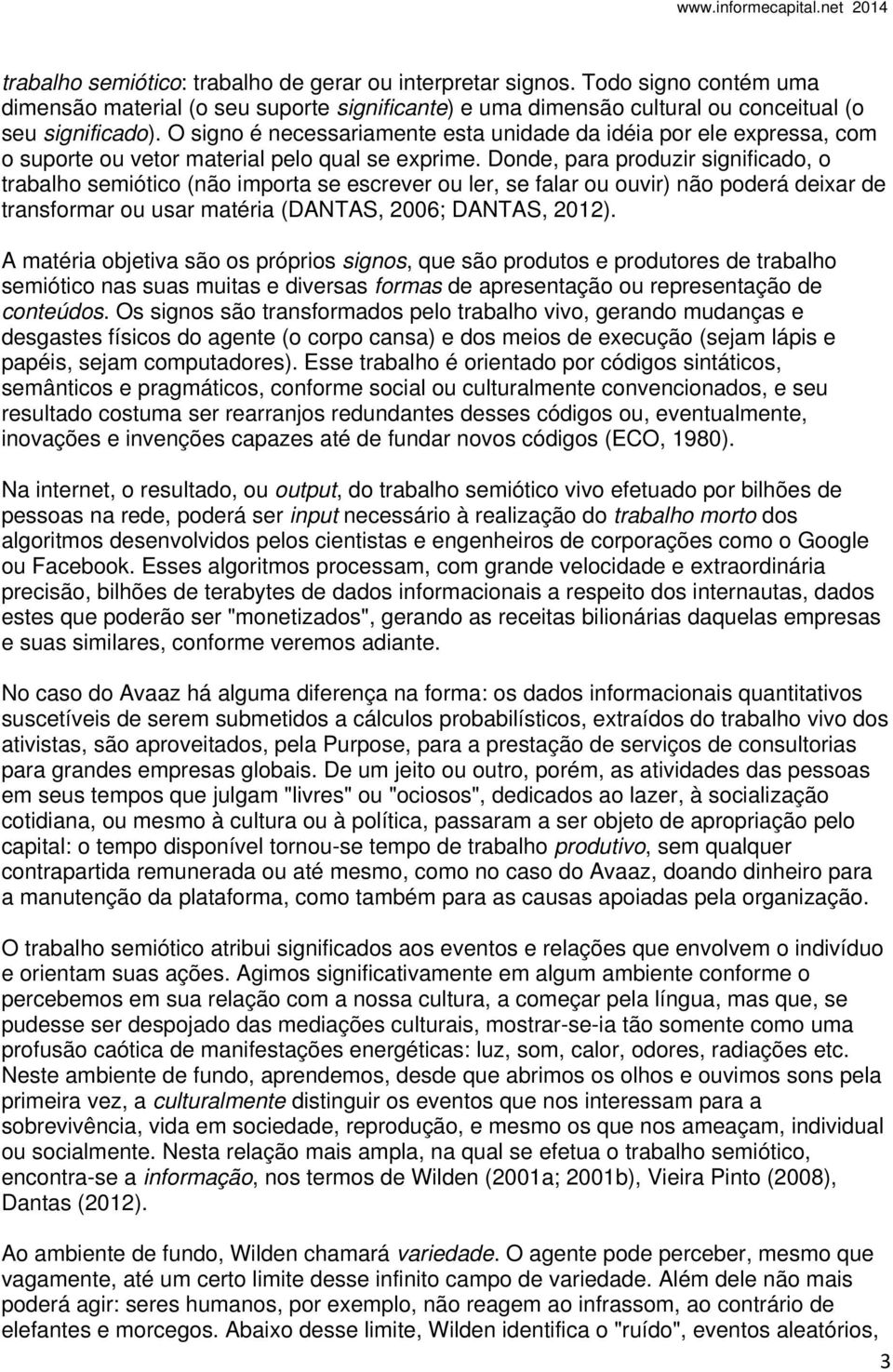 www.informecapital.net 2014

trabalho semiótico: trabalho de gerar ou interpretar signos. Todo signo contém uma dimensão material (o seu suporte significante) e uma dimensão cultural ou conceitual (o seu significado). O signo é necessariamente esta unidade da idéia por ele expressa, com o suporte ou vetor material pelo qual se exprime. Donde, para produzir significado, o trabalho semiótico (não importa se escrever ou ler, se falar ou ouvir) não poderá deixar de transformar ou usar matéria (DANTAS, 2006; DANTAS, 2012).

A matéria objetiva são os próprios signos, que são produtos e produtores de trabalho semiótico nas suas muitas e diversas formas de apresentação ou representação de conteúdos. Os signos são transformados pelo trabalho vivo, gerando mudanças e desgastes físicos do agente (o corpo cansa) e dos meios de execução (sejam lápis e papéis, sejam computadores). Esse trabalho é orientado por códigos sintáticos, semânticos e pragmáticos, conforme social ou culturalmente convencionados, e seu resultado costuma ser rearranjos redundantes desses códigos ou, eventualmente, inovações e invenções capazes até de fundar novos códigos (ECO, 1980).

Na internet, o resultado, ou output, do trabalho semiótico vivo efetuado por bilhões de pessoas na rede, poderá ser input necessário à realização do trabalho morto dos algoritmos desenvolvidos pelos cientistas e engenheiros de corporações como o Google ou Facebook. Esses algoritmos processam, com grande velocidade e extraordinária precisão, bilhões de terabytes de dados informacionais a respeito dos internautas, dados estes que poderão ser "monetizados", gerando as receitas bilionárias daquelas empresas e suas similares, conforme veremos adiante.

No caso do Avaaz há alguma diferença na forma: os dados informacionais quantitativos suscetíveis de serem submetidos a cálculos probabilísticos, extraídos do trabalho vivo dos ativistas, são aproveitados, pela Purpose, para a prestação de serviços de consultorias para grandes empresas globais. De um jeito ou outro, porém, as atividades das pessoas em seus tempos que julgam "livres" ou "ociosos", dedicados ao lazer, à socialização cotidiana, ou mesmo à cultura ou à política, passaram a ser objeto de apropriação pelo capital: o tempo disponível tornou-se tempo de trabalho produtivo, sem qualquer contrapartida remunerada ou até mesmo, como no caso do Avaaz, doando dinheiro para a manutenção da plataforma, como também para as causas apoiadas pela organização.

O trabalho semiótico atribui significados aos eventos e relações que envolvem o indivíduo e orientam suas ações. Agimos significativamente em algum ambiente conforme o percebemos em sua relação com a nossa cultura, a começar pela língua, mas que, se pudesse ser despojado das mediações culturais, mostrar-se-ia tão somente como uma profusão caótica de manifestações energéticas: luz, som, calor, odores, radiações etc. Neste ambiente de fundo, aprendemos, desde que abrimos os olhos e ouvimos sons pela primeira vez, a culturalmente distinguir os eventos que nos interessam para a sobrevivência, vida em sociedade, reprodução, e mesmo os que nos ameaçam, individual ou socialmente. Nesta relação mais ampla, na qual se efetua o trabalho semiótico, encontra-se a informação, nos termos de Wilden (2001a; 2001b), Vieira Pinto (2008), Dantas (2012).

Ao ambiente de fundo, Wilden chamará variedade. O agente pode perceber, mesmo que vagamente, até um certo limite desse infinito campo de variedade. Além dele não mais poderá agir: seres humanos, por exemplo, não reagem ao infrassom, ao contrário de elefantes e morcegos. Abaixo desse limite, Wilden identifica o "ruído", eventos aleatórios,

3